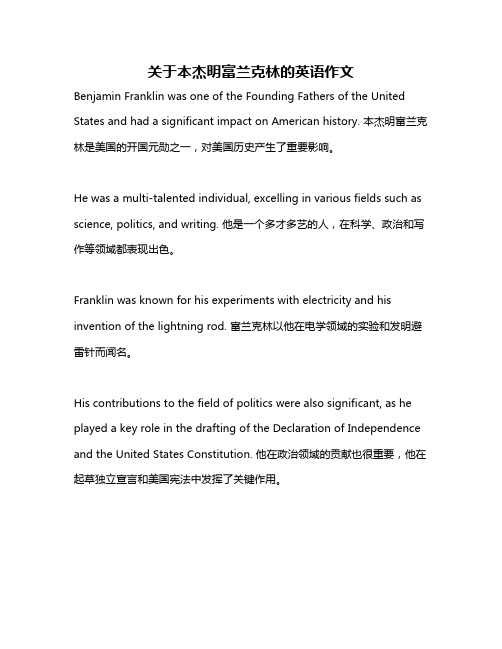 关于本杰明富兰克林的英语作文

Benjamin Franklin was one of the Founding Fathers of the United States and had a significant impact on American history. 本杰明富兰克林是美国的开国元勋之一，对美国历史产生了重要影响。

He was a multi-talented individual, excelling in various fields such as science, politics, and writing. 他是一个多才多艺的人，在科学、政治和写作等领域都表现出色。

Franklin was known for his experiments with electricity and his invention of the lightning rod. 富兰克林以他在电学领域的实验和发明避雷针而闻名。

His contributions to the field of politics were also significant, as he played a key role in the drafting of the Declaration of Independence and the United States Constitution. 他在政治领域的贡献也很重要，他在起草独立宣言和美国宪法中发挥了关键作用。